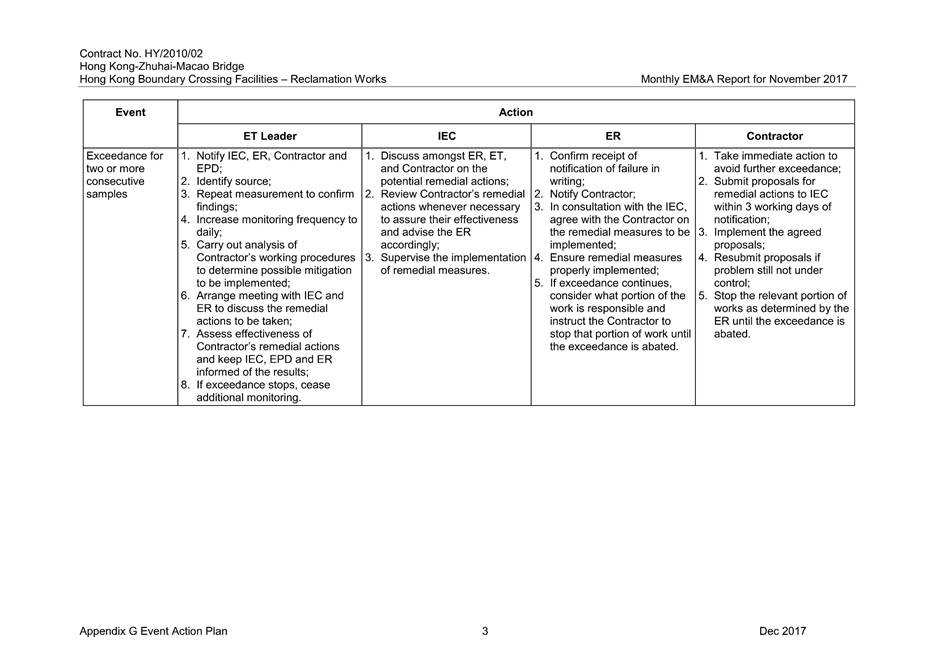 Contract No. HY/2010/02
Hong Kong-Zhuhai-Macao Bridge
Hong Kong Boundary Crossing Facilities – Reclamation Works

Monthly EM&A Report for November 2017

| Event | Action | | | |
|---|---|---|---|---|
| | ET Leader | IEC | ER | Contractor |
| Exceedance for two or more consecutive samples | 1. Notify IEC, ER, Contractor and EPD; 2. Identify source; 3. Repeat measurement to confirm findings; 4. Increase monitoring frequency to daily; 5. Carry out analysis of Contractor's working procedures to determine possible mitigation to be implemented; 6. Arrange meeting with IEC and ER to discuss the remedial actions to be taken; 7. Assess effectiveness of Contractor's remedial actions and keep IEC, EPD and ER informed of the results; 8. If exceedance stops, cease additional monitoring. | 1. Discuss amongst ER, ET, and Contractor on the potential remedial actions; 2. Review Contractor's remedial actions whenever necessary to assure their effectiveness and advise the ER accordingly; 3. Supervise the implementation of remedial measures. | 1. Confirm receipt of notification of failure in writing; 2. Notify Contractor; 3. In consultation with the IEC, agree with the Contractor on the remedial measures to be implemented; 4. Ensure remedial measures properly implemented; 5. If exceedance continues, consider what portion of the work is responsible and instruct the Contractor to stop that portion of work until the exceedance is abated. | 1. Take immediate action to avoid further exceedance; 2. Submit proposals for remedial actions to IEC within 3 working days of notification; 3. Implement the agreed proposals; 4. Resubmit proposals if problem still not under control; 5. Stop the relevant portion of works as determined by the ER until the exceedance is abated. |

Appendix G Event Action Plan
3
Dec 2017